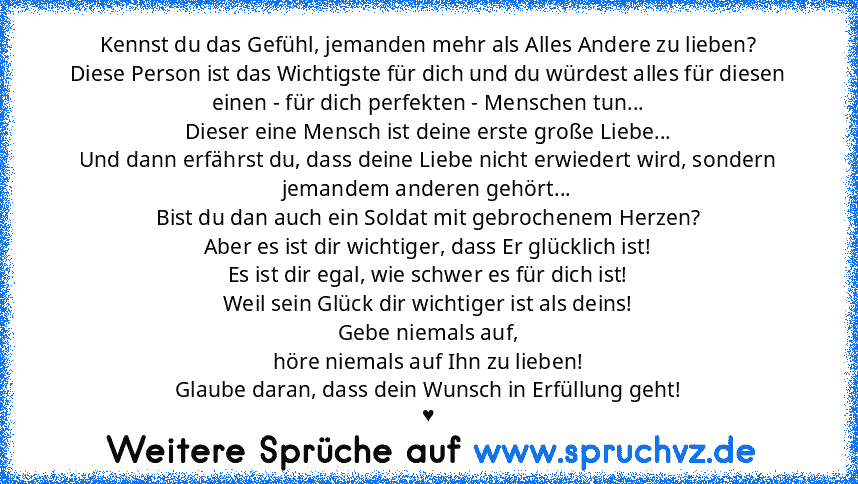 Kennst du das Gefühl, jemanden mehr als Alles Andere zu lieben?
Diese Person ist das Wichtigste für dich und du würdest alles für diesen einen - für dich perfekten - Menschen tun...
Dieser eine Mensch ist deine erste große Liebe...
Und dann erfährst du, dass deine Liebe nicht erwiedert wird, sondern jemandem anderen gehört...
Bist du dan auch ein Soldat mit gebrochenem Herzen?
Aber es ist dir wichtiger, dass Er glücklich ist!
Es ist dir egal, wie schwer es für dich ist!
Weil sein Glück dir wichtiger ist als deins!
Gebe niemals auf,
höre niemals auf Ihn zu lieben!
Glaube daran, dass dein Wunsch in Erfüllung geht!
♥

Weitere Sprüche auf www.spruchvz.de